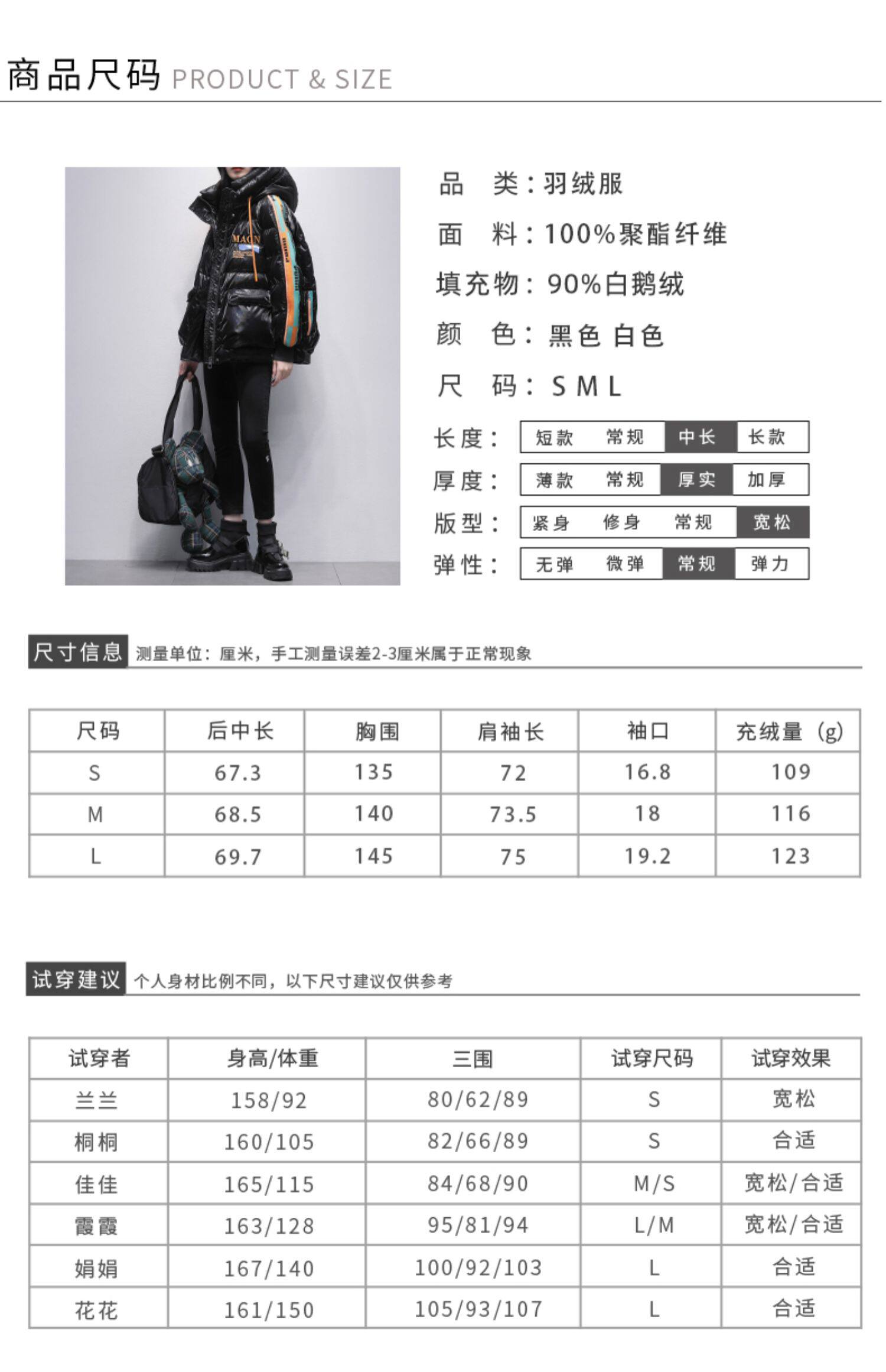 商品尺码 PRODUCT & SIZE

品 类：羽绒服
面 料：100%聚酯纤维
填充物：90%白鹅绒
颜 色：黑色 白色
尺 码：S M L

长度： 短款 常规 中长 长款
厚度： 薄款 常规 厚实 加厚
版型： 紧身 修身 常规 宽松
弹性： 无弹 微弹 常规 弹力

尺寸信息 测量单位：厘米，手工测量误差2-3厘米属于正常现象

| 尺码 | 后中长 | 胸围 | 肩袖长 | 袖口 | 充绒量（g） |
|---|---|---|---|---|---|
| S | 67.3 | 135 | 72 | 16.8 | 109 |
| M | 68.5 | 140 | 73.5 | 18 | 116 |
| L | 69.7 | 145 | 75 | 19.2 | 123 |

试穿建议 个人身材比例不同，以下尺寸建议仅供参考

| 试穿者 | 身高/体重 | 三围 | 试穿尺码 | 试穿效果 |
|---|---|---|---|---|
| 兰兰 | 158/92 | 80/62/89 | S | 宽松 |
| 桐桐 | 160/105 | 82/66/89 | S | 合适 |
| 佳佳 | 165/115 | 84/68/90 | M/S | 宽松/合适 |
| 霞霞 | 163/128 | 95/81/94 | L/M | 宽松/合适 |
| 娟娟 | 167/140 | 100/92/103 | L | 合适 |
| 花花 | 161/150 | 105/93/107 | L | 合适 |